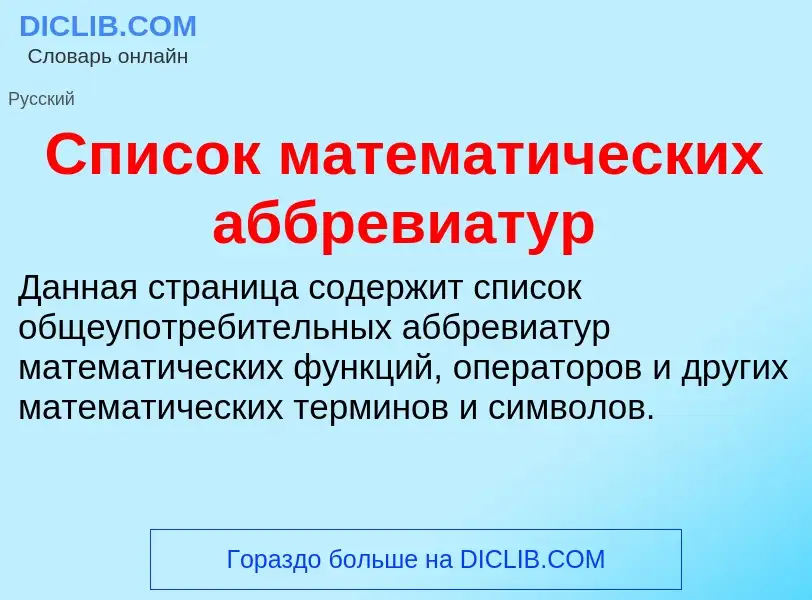 DICLIB.COM
Словарь онлайн

Русский

Список математических аббревиатур

Данная страница содержит список общеупотребительных аббревиатур математических функций, операторов и других математических терминов и символов.

Гораздо больше на DICLIB.COM